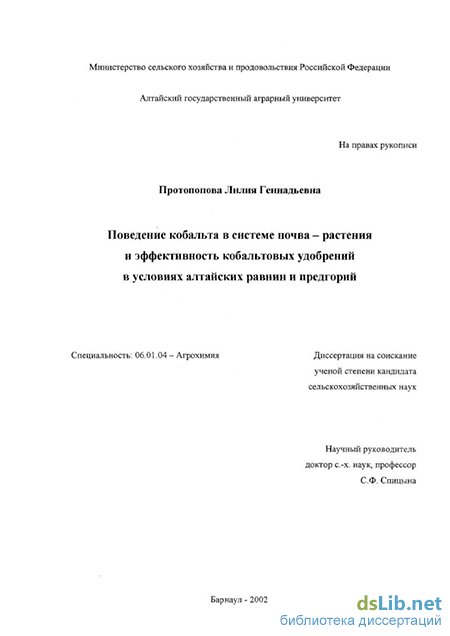 Министерство сельского хозяйства и продовольствия Российской Федерации

Алтайский государственный аграрный университет

На правах рукописи

Протопопова Лилия Геннадьевна

Поведение кобальта в системе почва – растения и эффективность кобальтовых удобрений в условиях алтайских равнин и предгорий

Специальность: 06.01.04 – Агрохимия

Диссертация на соискание ученой степени кандидата сельскохозяйственных наук

Научный руководитель доктор с.-х. наук, профессор С.Ф. Спицына

Барнаул - 2002

dsLib.net
библиотека диссертаций